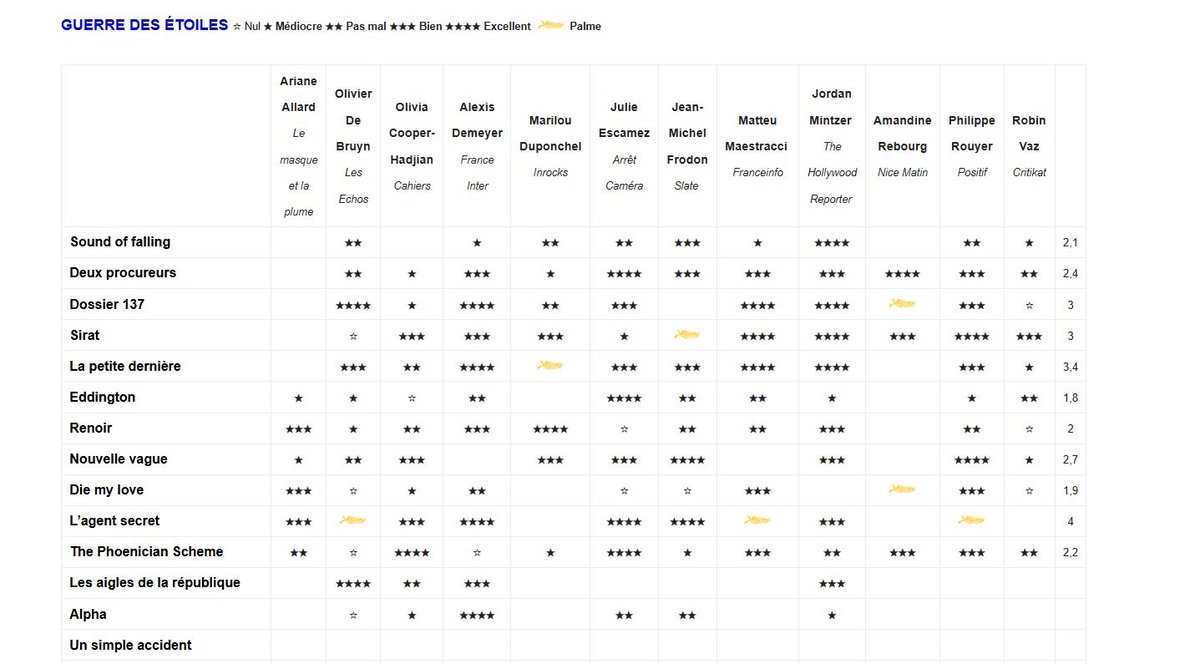 GUERRE DES ÉTOILES ☆ Nul ★ Médiocre ★★ Pas mal ★★★ Bien ★★★★ Excellent Palme

| | Ariane Allard *Le masque et la plume* | Olivier De Bruyn *Les Echos* | Olivia Cooper-Hadjian *Cahiers* | Alexis Demeyer *France Inter* | Marilou Duponchel *Inrocks* | Julie Escamez *Arrêt Caméra* | Jean-Michel Frodon *Slate* | Matteu Maestracci *Franceinfo* | Jordan Mintzer *The Hollywood Reporter* | Amandine Rebourg *Nice Matin* | Philippe Rouyer *Positif* | Robin Vaz *Critikat* | |
|---|---|---|---|---|---|---|---|---|---|---|---|---|---|
| Sound of falling | | ★★ | | ★ | ★★ | ★★ | ★★★ | ★ | ★★★★ | | ★★ | ★ | 2,1 |
| Deux procureurs | | ★★ | ★ | ★★★ | ★ | ★★★★ | ★★★ | ★★★ | ★★★ | ★★★★ | ★★★ | ★★ | 2,4 |
| Dossier 137 | | ★★★★ | ★ | ★★★★ | ★★ | ★★★ | | ★★★★ | ★★★★ | | ★★★ | ☆ | 3 |
| Sirat | | ☆ | ★★★ | ★★★ | ★★★ | ★ | | ★★★★ | ★★★★ | ★★★ | ★★★★ | ★★★ | 3 |
| La petite dernière | | ★★★ | ★★ | ★★★★ | | ★★★ | ★★★ | ★★★★ | ★★★★ | | ★★★ | ★ | 3,4 |
| Eddington | ★ | ★ | ☆ | ★★ | | ★★★★ | ★★ | ★★ | ★ | | ★ | ★★ | 1,8 |
| Renoir | ★★★ | ★ | ★★ | ★★★ | ★★★★ | ☆ | ★★ | ★★ | ★★★ | | ★★ | ☆ | 2 |
| Nouvelle vague | ★ | ★★ | ★★★ | | ★★★ | ★★★ | ★★★★ | | ★★★ | | ★★★★ | ★ | 2,7 |
| Die my love | ★★★ | ☆ | ★ | ★★ | | ☆ | ☆ | ★★★ | | | ★★★ | ☆ | 1,9 |
| L'agent secret | ★★★ | | ★★★ | ★★★★ | | ★★★★ | ★★★★ | | ★★★ | | | | 4 |
| The Phoenician Scheme | ★★ | ☆ | ★★★★ | ☆ | ★ | ★★★★ | ★ | ★★★ | ★★ | ★★★ | ★★★ | ★★ | 2,2 |
| Les aigles de la république | | ★★★★ | ★★ | ★★★ | | | | | ★★★ | | | | |
| Alpha | | ☆ | ★ | ★★★★ | | ★★ | ★★ | | ★ | | | | |
| Un simple accident | | | | | | | | | | | | | |